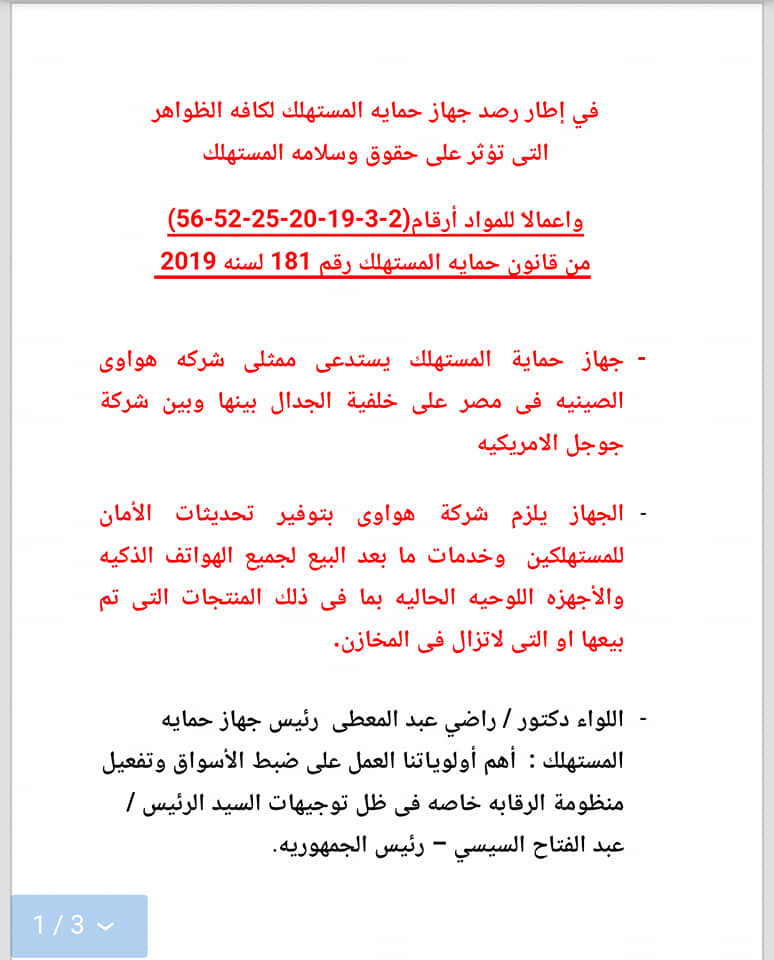 في إطار رصد جهاز حمايه المستهلك لكافه الظواهر
التى تؤثر على حقوق وسلامه المستهلك

واعمالا للمواد أرقام(2-3-19-20-25-52-56)
من قانون حمايه المستهلك رقم 181 لسنه 2019

- جهاز حماية المستهلك يستدعى ممثلى شركه هواوى الصينيه فى مصر على خلفية الجدال بينها وبين شركة جوجل الامريكيه

- الجهاز يلزم شركة هواوى بتوفير تحديثات الأمان للمستهلكين وخدمات ما بعد البيع لجميع الهواتف الذكيه والأجهزه اللوحيه الحاليه بما فى ذلك المنتجات التى تم بيعها او التى لاتزال فى المخازن.

- اللواء دكتور / راضي عبد المعطى رئيس جهاز حمايه المستهلك : أهم أولوياتنا العمل على ضبط الأسواق وتفعيل منظومة الرقابه خاصه فى ظل توجيهات السيد الرئيس / عبد الفتاح السيسي – رئيس الجمهوريه.

1 / 3